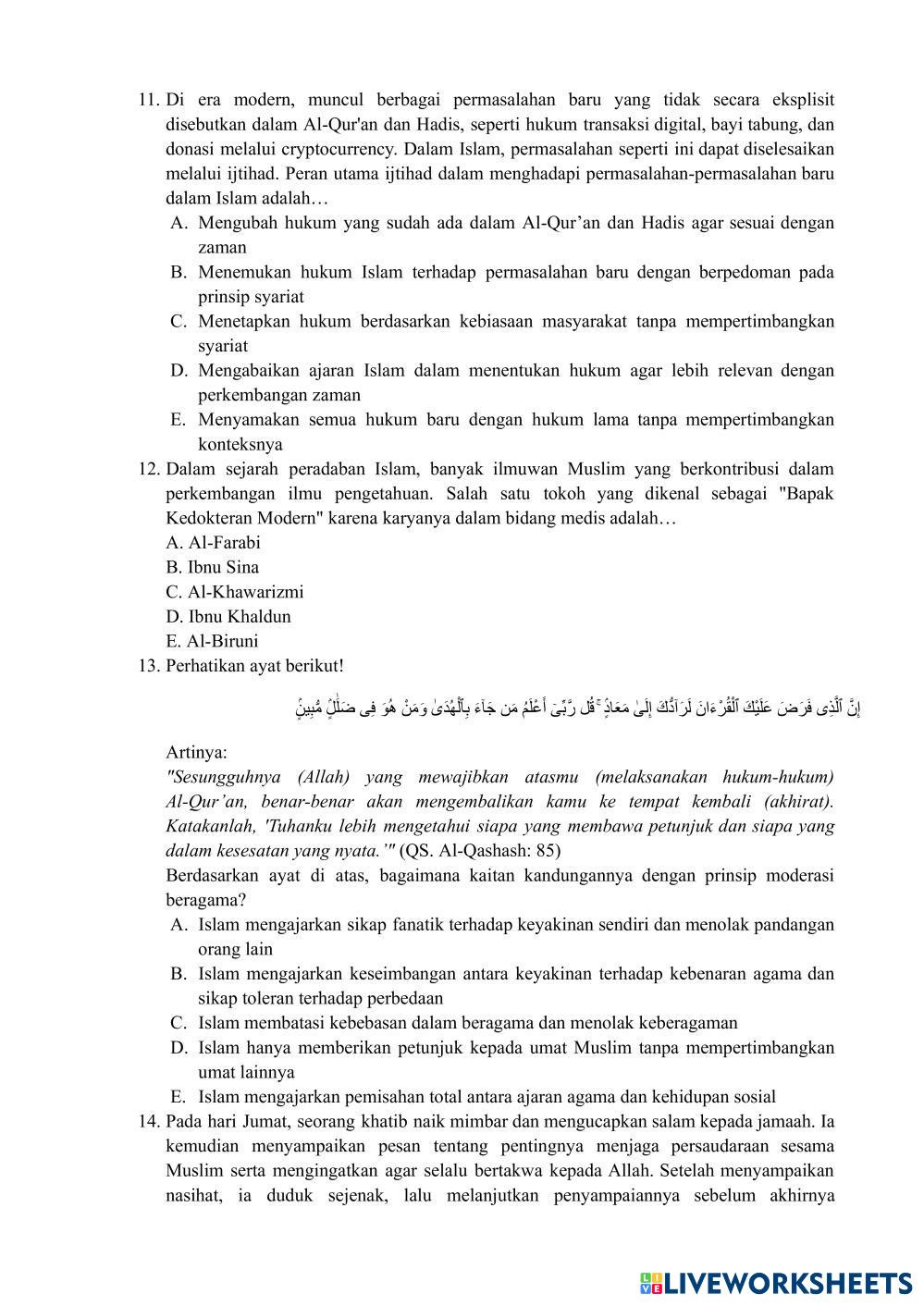 11. Di era modern, muncul berbagai permasalahan baru yang tidak secara eksplisit disebutkan dalam Al-Qur'an dan Hadis, seperti hukum transaksi digital, bayi tabung, dan donasi melalui cryptocurrency. Dalam Islam, permasalahan seperti ini dapat diselesaikan melalui ijtihad. Peran utama ijtihad dalam menghadapi permasalahan-permasalahan baru dalam Islam adalah…
A. Mengubah hukum yang sudah ada dalam Al-Qur’an dan Hadis agar sesuai dengan zaman
B. Menemukan hukum Islam terhadap permasalahan baru dengan berpedoman pada prinsip syariat
C. Menetapkan hukum berdasarkan kebiasaan masyarakat tanpa mempertimbangkan syariat
D. Mengabaikan ajaran Islam dalam menentukan hukum agar lebih relevan dengan perkembangan zaman
E. Menyamakan semua hukum baru dengan hukum lama tanpa mempertimbangkan konteksnya
12. Dalam sejarah peradaban Islam, banyak ilmuwan Muslim yang berkontribusi dalam perkembangan ilmu pengetahuan. Salah satu tokoh yang dikenal sebagai "Bapak Kedokteran Modern" karena karyanya dalam bidang medis adalah…
A. Al-Farabi
B. Ibnu Sina
C. Al-Khawarizmi
D. Ibnu Khaldun
E. Al-Biruni
13. Perhatikan ayat berikut!

إِنَّ ٱلَّذِى فَرَضَ عَلَيْكَ ٱلْقُرْءَانَ لَرَآدُّكَ إِلَىٰ مَعَادٍ ۚ قُل رَّبِّىٓ أَعْلَمُ مَن جَآءَ بِٱلْهُدَىٰ وَمَنْ هُوَ فِى ضَلَٰلٍ مُّبِينٍ

Artinya:
"Sesungguhnya (Allah) yang mewajibkan atasmu (melaksanakan hukum-hukum) Al-Qur’an, benar-benar akan mengembalikan kamu ke tempat kembali (akhirat). Katakanlah, 'Tuhanku lebih mengetahui siapa yang membawa petunjuk dan siapa yang dalam kesesatan yang nyata.’" (QS. Al-Qashash: 85)
Berdasarkan ayat di atas, bagaimana kaitan kandungannya dengan prinsip moderasi beragama?
A. Islam mengajarkan sikap fanatik terhadap keyakinan sendiri dan menolak pandangan orang lain
B. Islam mengajarkan keseimbangan antara keyakinan terhadap kebenaran agama dan sikap toleran terhadap perbedaan
C. Islam membatasi kebebasan dalam beragama dan menolak keberagaman
D. Islam hanya memberikan petunjuk kepada umat Muslim tanpa mempertimbangkan umat lainnya
E. Islam mengajarkan pemisahan total antara ajaran agama dan kehidupan sosial
14. Pada hari Jumat, seorang khatib naik mimbar dan mengucapkan salam kepada jamaah. Ia kemudian menyampaikan pesan tentang pentingnya menjaga persaudaraan sesama Muslim serta mengingatkan agar selalu bertakwa kepada Allah. Setelah menyampaikan nasihat, ia duduk sejenak, lalu melanjutkan penyampaiannya sebelum akhirnya

LIVEWORKSHEETS